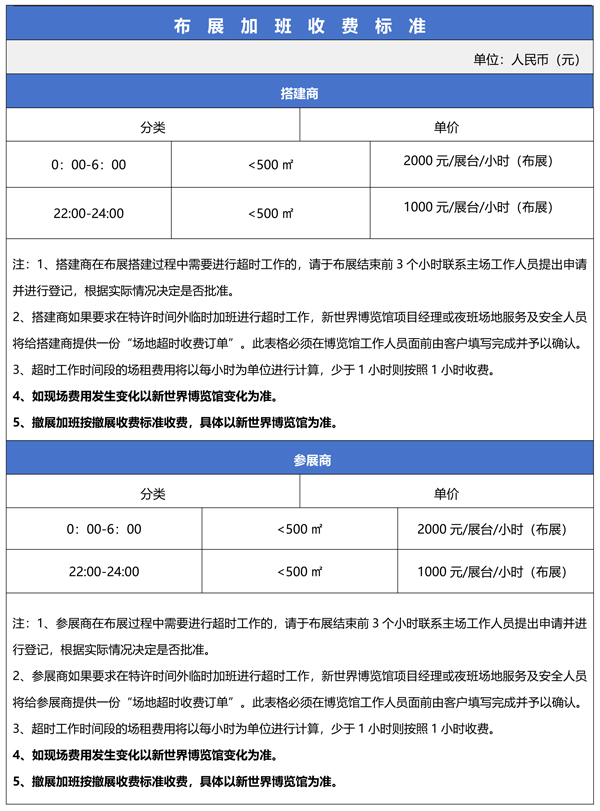 布展加班收费标准

单位：人民币（元）

搭建商

| 分类 | | 单价 |
|---|---|---|
| 0：00-6：00 | <500 ㎡ | 2000 元/展台/小时（布展） |
| 22:00-24:00 | <500 ㎡ | 1000 元/展台/小时（布展） |

注：1、搭建商在布展搭建过程中需要进行超时工作的，请于布展结束前 3 个小时联系主场工作人员提出申请并进行登记，根据实际情况决定是否批准。

2、搭建商如果要求在特许时间外临时加班进行超时工作，新世界博览馆项目经理或夜班场地服务及安全人员将给搭建商提供一份“场地超时收费订单”。此表格必须在博览馆工作人员面前由客户填写完成并予以确认。

3、超时工作时间段的场租费用将以每小时为单位进行计算，少于 1 小时则按照 1 小时收费。

4、如现场费用发生变化以新世界博览馆变化为准。

5、撤展加班按撤展收费标准收费，具体以新世界博览馆为准。

参展商

| 分类 | | 单价 |
|---|---|---|
| 0：00-6：00 | <500 ㎡ | 2000 元/展台/小时（布展） |
| 22:00-24:00 | <500 ㎡ | 1000 元/展台/小时（布展） |

注：1、参展商在布展过程中需要进行超时工作的，请于布展结束前 3 个小时联系主场工作人员提出申请并进行登记，根据实际情况决定是否批准。

2、参展商如果要求在特许时间外临时加班进行超时工作，新世界博览馆项目经理或夜班场地服务及安全人员将给参展商提供一份“场地超时收费订单”。此表格必须在博览馆工作人员面前由客户填写完成并予以确认。

3、超时工作时间段的场租费用将以每小时为单位进行计算，少于 1 小时则按照 1 小时收费。

4、如现场费用发生变化以新世界博览馆变化为准。

5、撤展加班按撤展收费标准收费，具体以新世界博览馆为准。